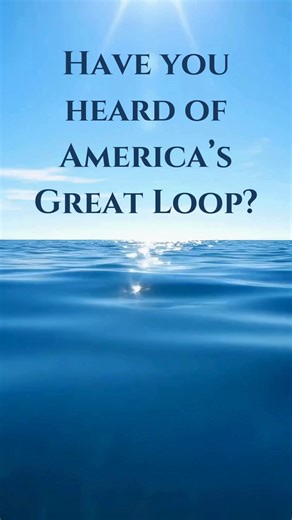 Have you heard of America's Great Loop?